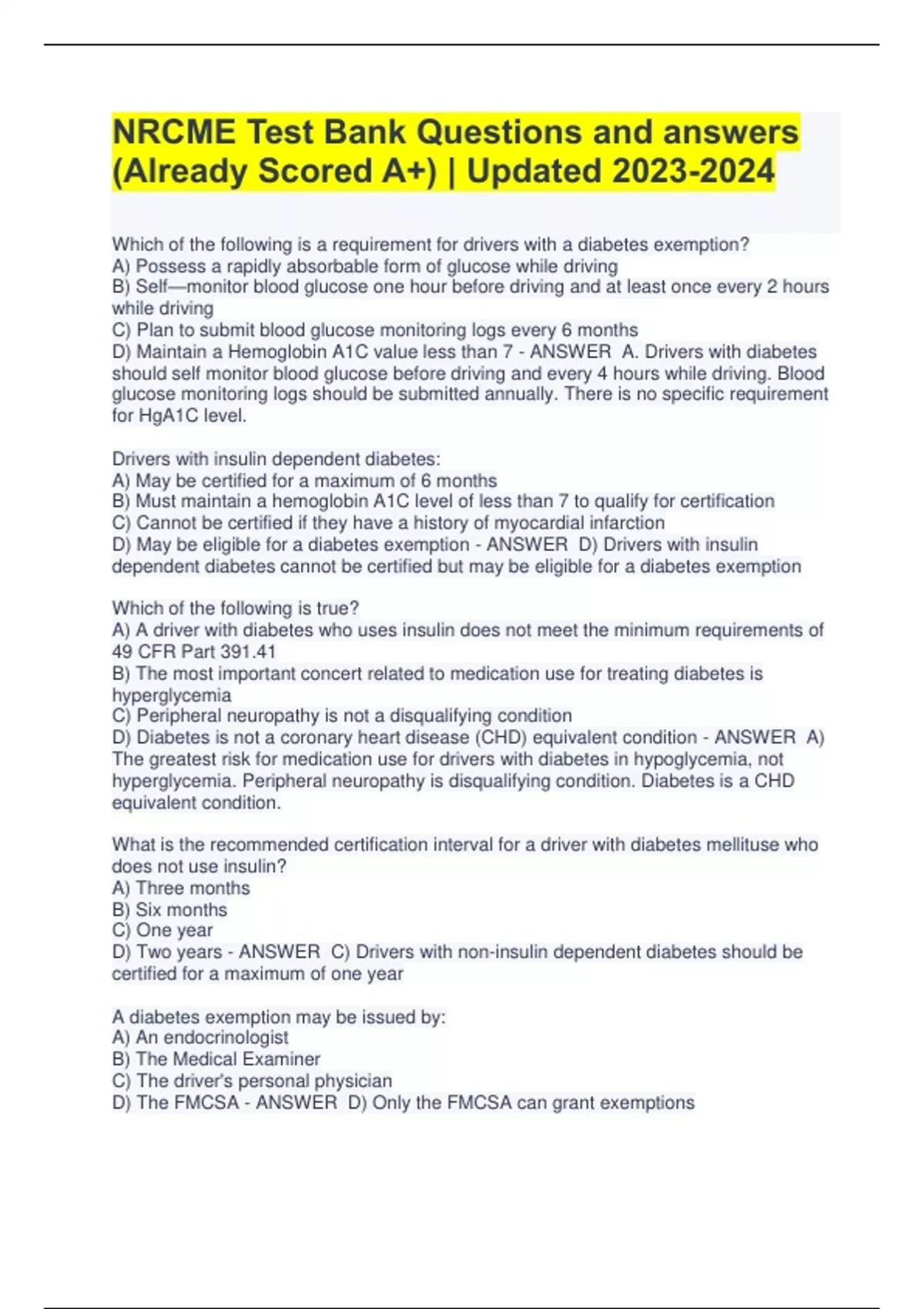 NRCME Test Bank Questions and answers (Already Scored A+) | Updated 2023-2024

Which of the following is a requirement for drivers with a diabetes exemption?
A) Possess a rapidly absorbable form of glucose while driving
B) Self—monitor blood glucose one hour before driving and at least once every 2 hours while driving
C) Plan to submit blood glucose monitoring logs every 6 months
D) Maintain a Hemoglobin A1C value less than 7 - ANSWER A. Drivers with diabetes should self monitor blood glucose before driving and every 4 hours while driving. Blood glucose monitoring logs should be submitted annually. There is no specific requirement for HgA1C level.

Drivers with insulin dependent diabetes:
A) May be certified for a maximum of 6 months
B) Must maintain a hemoglobin A1C level of less than 7 to qualify for certification
C) Cannot be certified if they have a history of myocardial infarction
D) May be eligible for a diabetes exemption - ANSWER D) Drivers with insulin dependent diabetes cannot be certified but may be eligible for a diabetes exemption

Which of the following is true?
A) A driver with diabetes who uses insulin does not meet the minimum requirements of 49 CFR Part 391.41
B) The most important concert related to medication use for treating diabetes is hyperglycemia
C) Peripheral neuropathy is not a disqualifying condition
D) Diabetes is not a coronary heart disease (CHD) equivalent condition - ANSWER A) The greatest risk for medication use for drivers with diabetes in hypoglycemia, not hyperglycemia. Peripheral neuropathy is disqualifying condition. Diabetes is a CHD equivalent condition.

What is the recommended certification interval for a driver with diabetes mellituse who does not use insulin?
A) Three months
B) Six months
C) One year
D) Two years - ANSWER C) Drivers with non-insulin dependent diabetes should be certified for a maximum of one year

A diabetes exemption may be issued by:
A) An endocrinologist
B) The Medical Examiner
C) The driver's personal physician
D) The FMCSA - ANSWER D) Only the FMCSA can grant exemptions